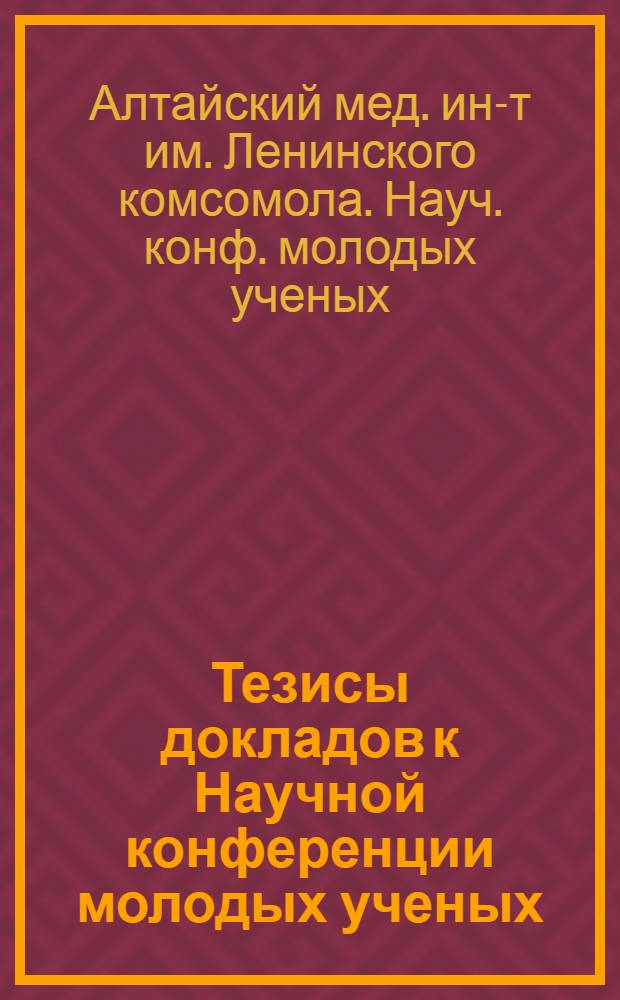 Алтайский мед. ин-т им. Ленинского комсомола. Науч. конф. молодых ученых

Тезисы докладов к Научной конференции молодых ученых